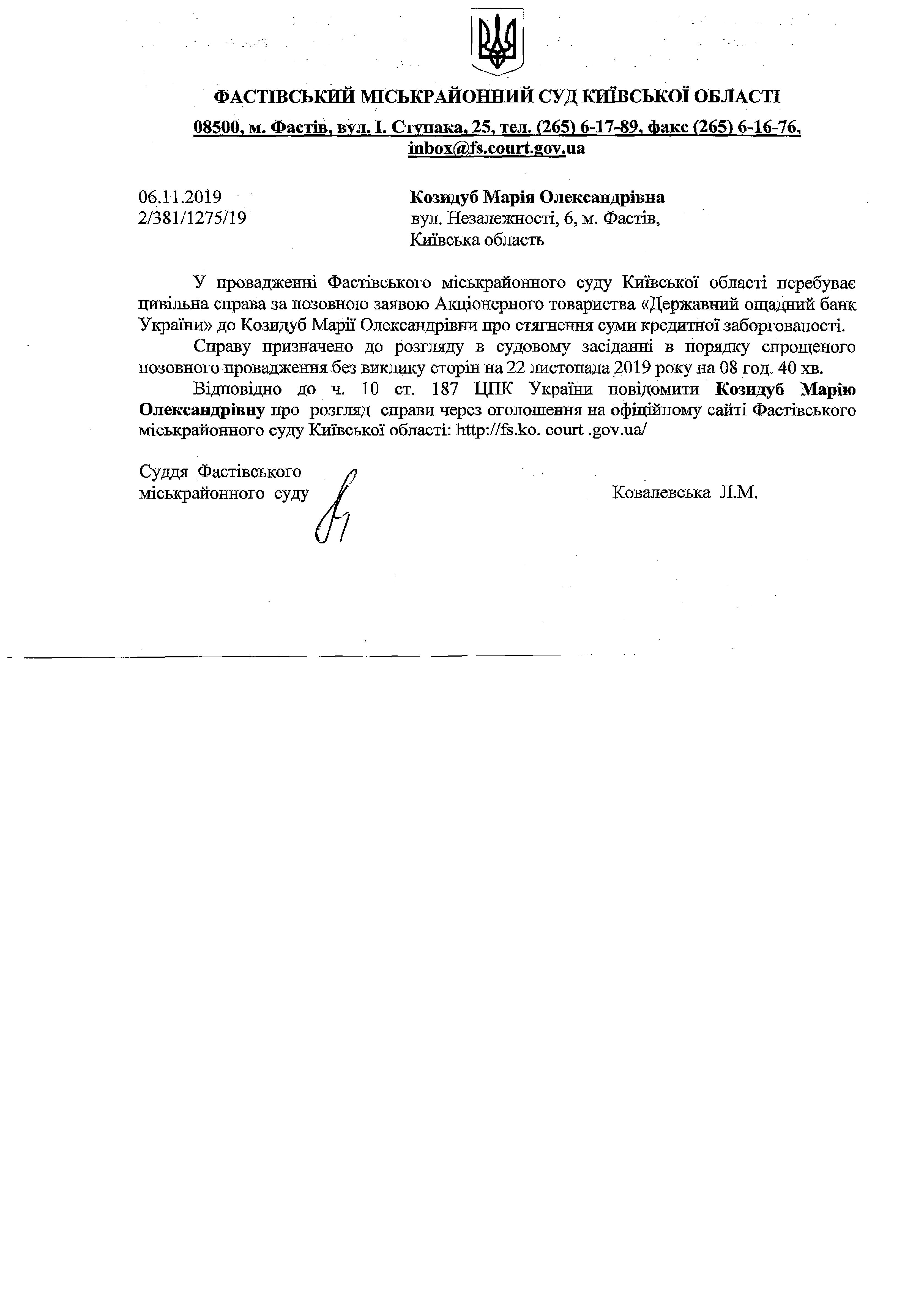 ФАСТІВСЬКИЙ МІСЬКРАЙОННИЙ СУД КИЇВСЬКОЇ ОБЛАСТІ

08500, м. Фастів, вул. І. Ступака, 25, тел. (265) 6-17-89, факс (265) 6-16-76, inbox@fs.court.gov.ua

06.11.2019
2/381/1275/19

Козидуб Марія Олександрівна
вул. Незалежності, 6, м. Фастів,
Київська область

У провадженні Фастівського міськрайонного суду Київської області перебуває цивільна справа за позовною заявою Акціонерного товариства «Державний ощадний банк України» до Козидуб Марії Олександрівни про стягнення суми кредитної заборгованості.

Справу призначено до розгляду в судовому засіданні в порядку спрощеного позовного провадження без виклику сторін на 22 листопада 2019 року на 08 год. 40 хв.

Відповідно до ч. 10 ст. 187 ЦПК України повідомити Козидуб Марію Олександрівну про розгляд справи через оголошення на офіційному сайті Фастівського міськрайонного суду Київської області: http://fs.ko. court .gov.ua/

Суддя Фастівського
міськрайонного суду

Ковалевська Л.М.